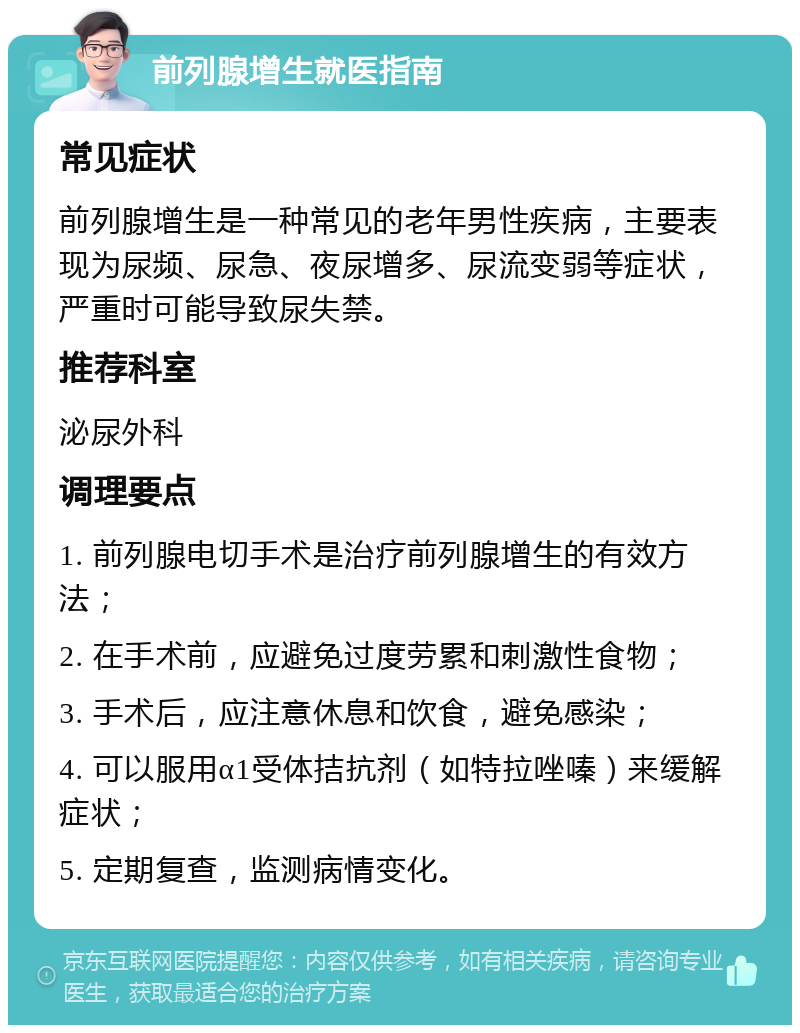 前列腺增生就医指南

常见症状

前列腺增生是一种常见的老年男性疾病，主要表现为尿频、尿急、夜尿增多、尿流变弱等症状，严重时可能导致尿失禁。

推荐科室

泌尿外科

调理要点

1. 前列腺电切手术是治疗前列腺增生的有效方法；

2. 在手术前，应避免过度劳累和刺激性食物；

3. 手术后，应注意休息和饮食，避免感染；

4. 可以服用α1受体拮抗剂（如特拉唑嗪）来缓解症状；

5. 定期复查，监测病情变化。

京东互联网医院提醒您：内容仅供参考，如有相关疾病，请咨询专业医生，获取最适合您的治疗方案